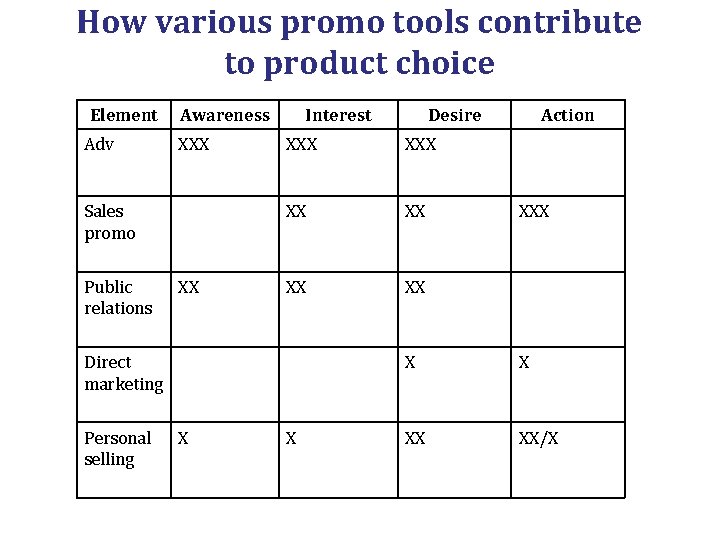 How various promo tools contribute to product choice

| Element | Awareness | Interest | Desire | Action |
|---|---|---|---|---|
| Adv | XXX | XXX | XXX | |
| Sales promo | | XX | XX | XXX |
| Public relations | XX | XX | XX | |
| Direct marketing | | | X | X |
| Personal selling | X | X | XX | XX/X |